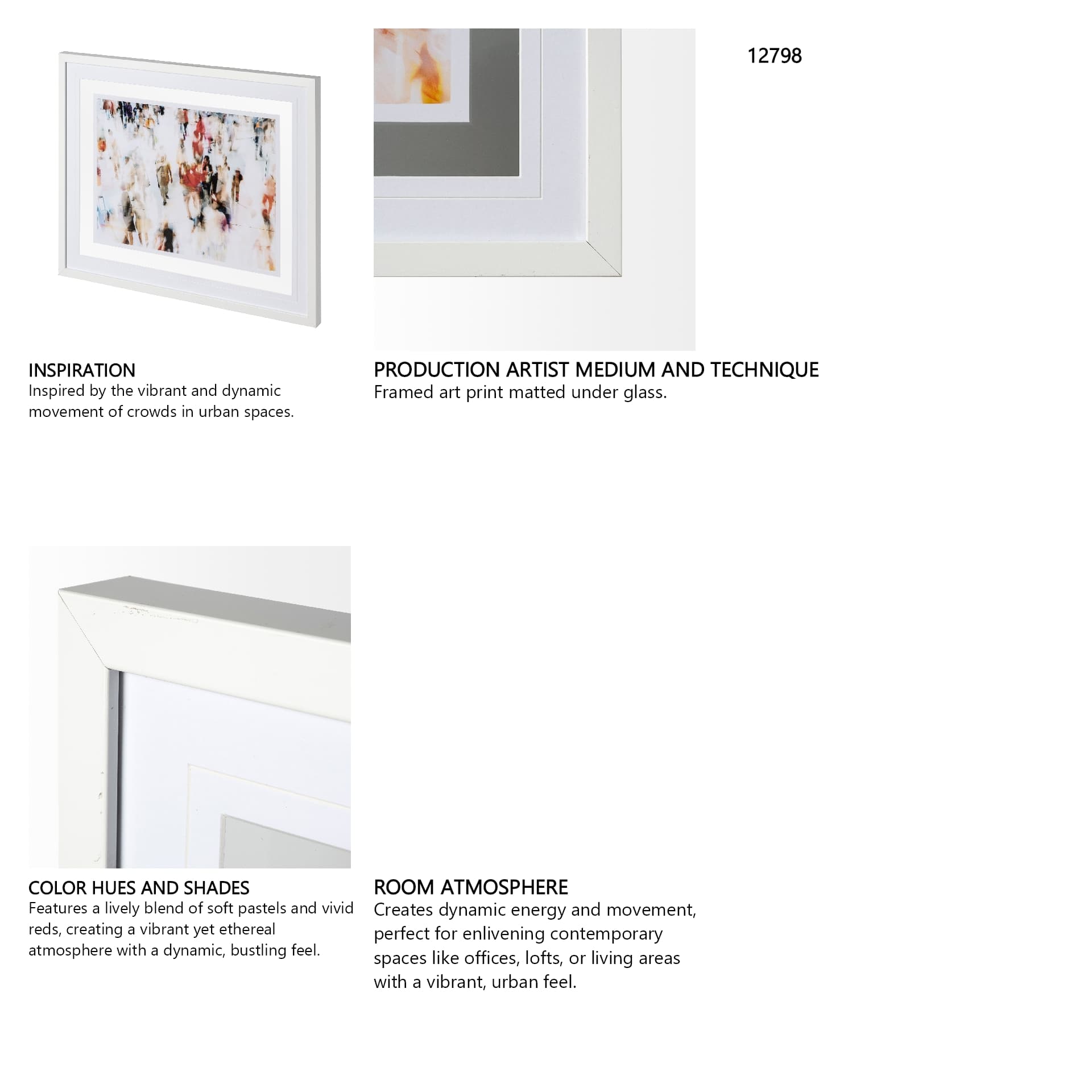 12798

INSPIRATION
Inspired by the vibrant and dynamic movement of crowds in urban spaces.

PRODUCTION ARTIST MEDIUM AND TECHNIQUE
Framed art print matted under glass.

COLOR HUES AND SHADES
Features a lively blend of soft pastels and vivid reds, creating a vibrant yet ethereal atmosphere with a dynamic, bustling feel.

ROOM ATMOSPHERE
Creates dynamic energy and movement, perfect for enlivening contemporary spaces like offices, lofts, or living areas with a vibrant, urban feel.